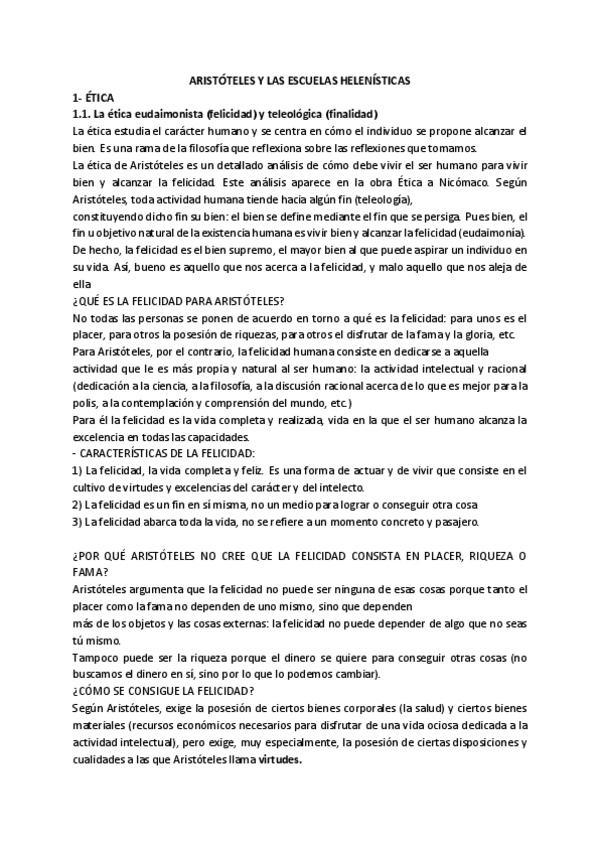 ARISTÓTELES Y LAS ESCUELAS HELENÍSTICAS

1- ÉTICA

1.1. La ética eudaimonista (felicidad) y teleológica (finalidad)

La ética estudia el carácter humano y se centra en cómo el individuo se propone alcanzar el bien. Es una rama de la filosofía que reflexiona sobre las reflexiones que tomamos.

La ética de Aristóteles es un detallado análisis de cómo debe vivir el ser humano para vivir bien y alcanzar la felicidad. Este análisis aparece en la obra Ética a Nicómaco. Según Aristóteles, toda actividad humana tiende hacia algún fin (teleología),

constituyendo dicho fin su bien: el bien se define mediante el fin que se persiga. Pues bien, el fin u objetivo natural de la existencia humana es vivir bien y alcanzar la felicidad (eudaimonía). De hecho, la felicidad es el bien supremo, el mayor bien al que puede aspirar un individuo en su vida. Así, bueno es aquello que nos acerca a la felicidad, y malo aquello que nos aleja de ella

¿QUÉ ES LA FELICIDAD PARA ARISTÓTELES?

No todas las personas se ponen de acuerdo en torno a qué es la felicidad: para unos es el placer, para otros la posesión de riquezas, para otros el disfrutar de la fama y la gloria, etc.

Para Aristóteles, por el contrario, la felicidad humana consiste en dedicarse a aquella actividad que le es más propia y natural al ser humano: la actividad intelectual y racional (dedicación a la ciencia, a la filosofía, a la discusión racional acerca de lo que es mejor para la polis, a la contemplación y comprensión del mundo, etc.)

Para él la felicidad es la vida completa y realizada, vida en la que el ser humano alcanza la excelencia en todas las capacidades.

- CARACTERÍSTICAS DE LA FELICIDAD:

1) La felicidad, la vida completa y feliz. Es una forma de actuar y de vivir que consiste en el cultivo de virtudes y excelencias del carácter y del intelecto.

2) La felicidad es un fin en sí misma, no un medio para lograr o conseguir otra cosa

3) La felicidad abarca toda la vida, no se refiere a un momento concreto y pasajero.

¿POR QUÉ ARISTÓTELES NO CREE QUE LA FELICIDAD CONSISTA EN PLACER, RIQUEZA O FAMA?

Aristóteles argumenta que la felicidad no puede ser ninguna de esas cosas porque tanto el placer como la fama no dependen de uno mismo, sino que dependen

más de los objetos y las cosas externas: la felicidad no puede depender de algo que no seas tú mismo.

Tampoco puede ser la riqueza porque el dinero se quiere para conseguir otras cosas (no buscamos el dinero en sí, sino por lo que lo podemos cambiar).

¿CÓMO SE CONSIGUE LA FELICIDAD?

Según Aristóteles, exige la posesión de ciertos bienes corporales (la salud) y ciertos bienes materiales (recursos económicos necesarios para disfrutar de una vida ociosa dedicada a la actividad intelectual), pero exige, muy especialmente, la posesión de ciertas disposiciones y cualidades a las que Aristóteles llama virtudes.